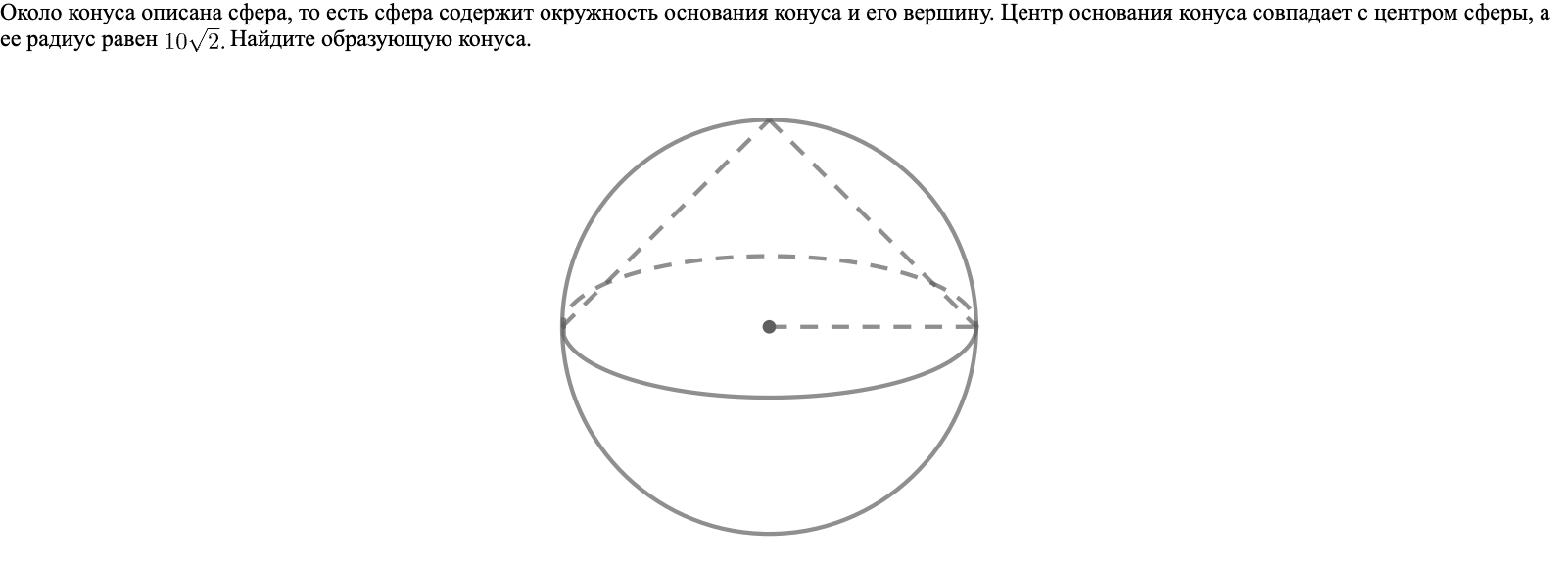 Около конуса описана сфера, то есть сфера содержит окружность основания конуса и его вершину. Центр основания конуса совпадает с центром сферы, а ее радиус равен $10\sqrt{2}$. Найдите образующую конуса.